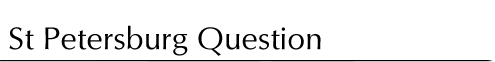 St Petersburg Question